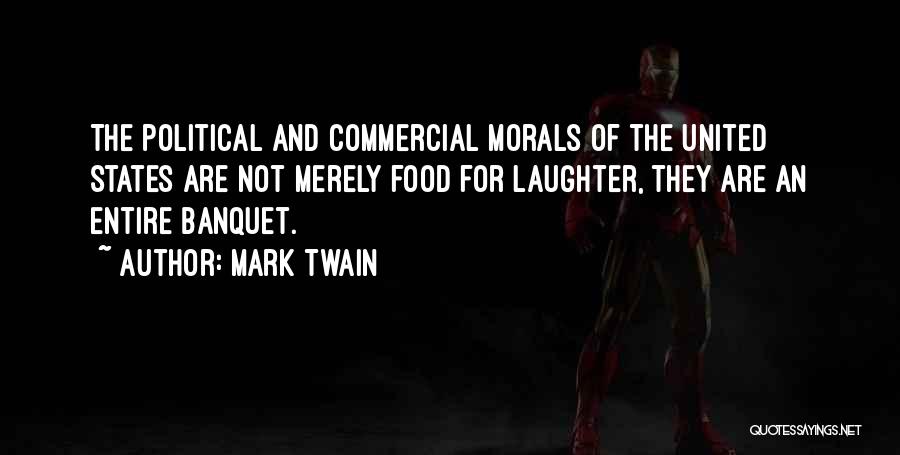 THE POLITICAL AND COMMERCIAL MORALS OF THE UNITED STATES ARE NOT MERELY FOOD FOR LAUGHTER, THEY ARE AN ENTIRE BANQUET.

~ AUTHOR: MARK TWAIN

QUOTESSAYINGS.NET